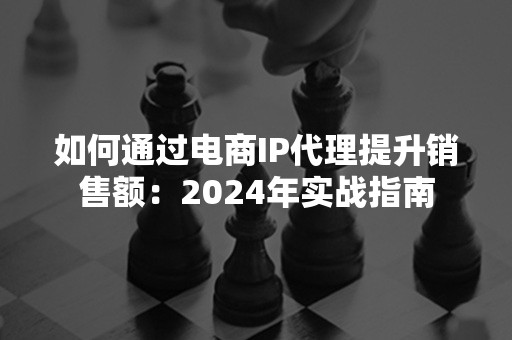 如何通过电商IP代理提升销售额：2024年实战指南